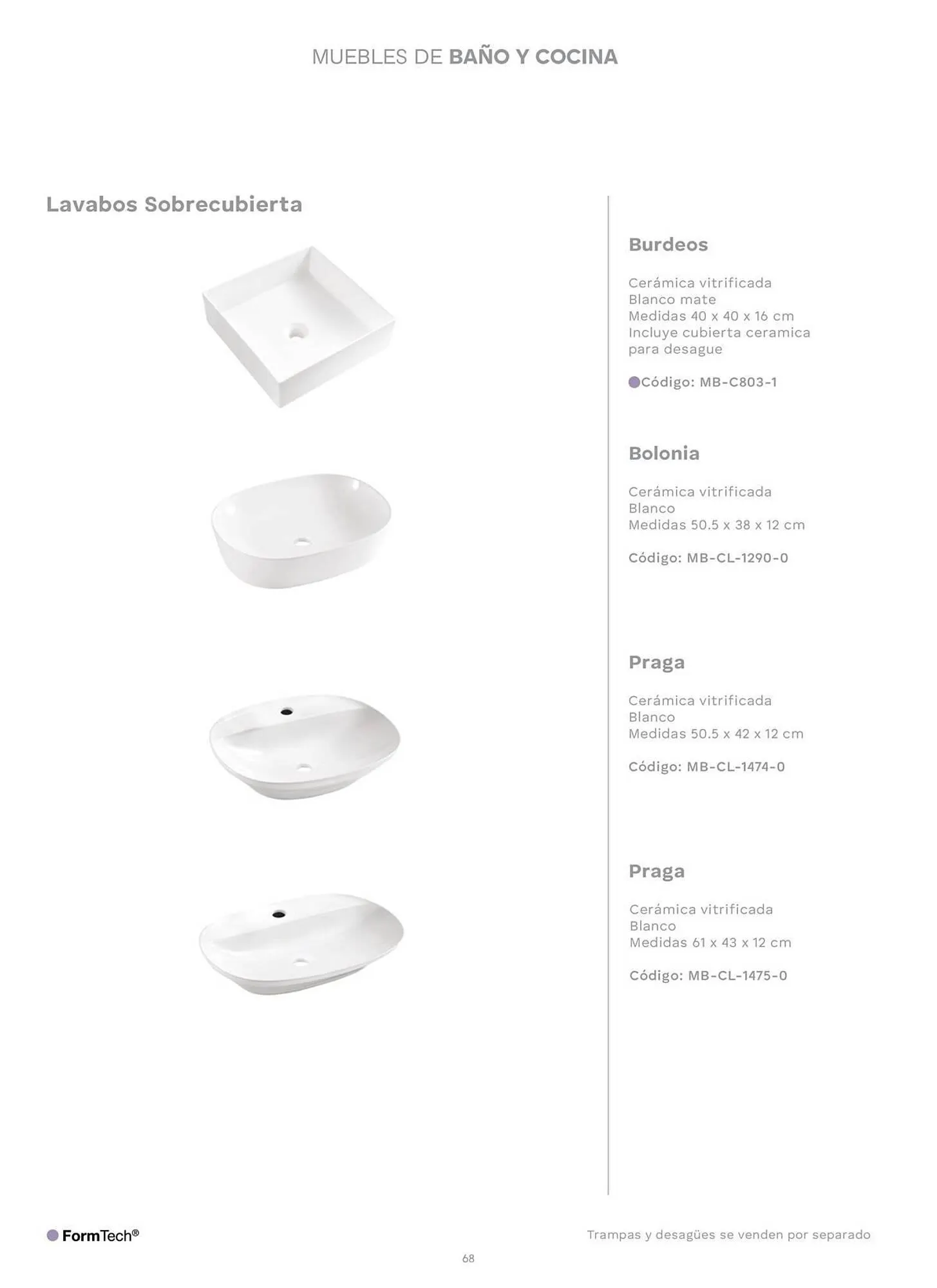 MUEBLES DE BAÑO Y COCINA

Lavabos Sobrecubierta

Burdeos

Cerámica vitrificada
Blanco mate
Medidas 40 x 40 x 16 cm
Incluye cubierta ceramica para desague

Código: MB-C803-1

Bolonia

Cerámica vitrificada
Blanco
Medidas 50.5 x 38 x 12 cm

Código: MB-CL-1290-0

Praga

Cerámica vitrificada
Blanco
Medidas 50.5 x 42 x 12 cm

Código: MB-CL-1474-0

Praga

Cerámica vitrificada
Blanco
Medidas 61 x 43 x 12 cm

Código: MB-CL-1475-0

FormTech®

Trampas y desagües se venden por separado

68